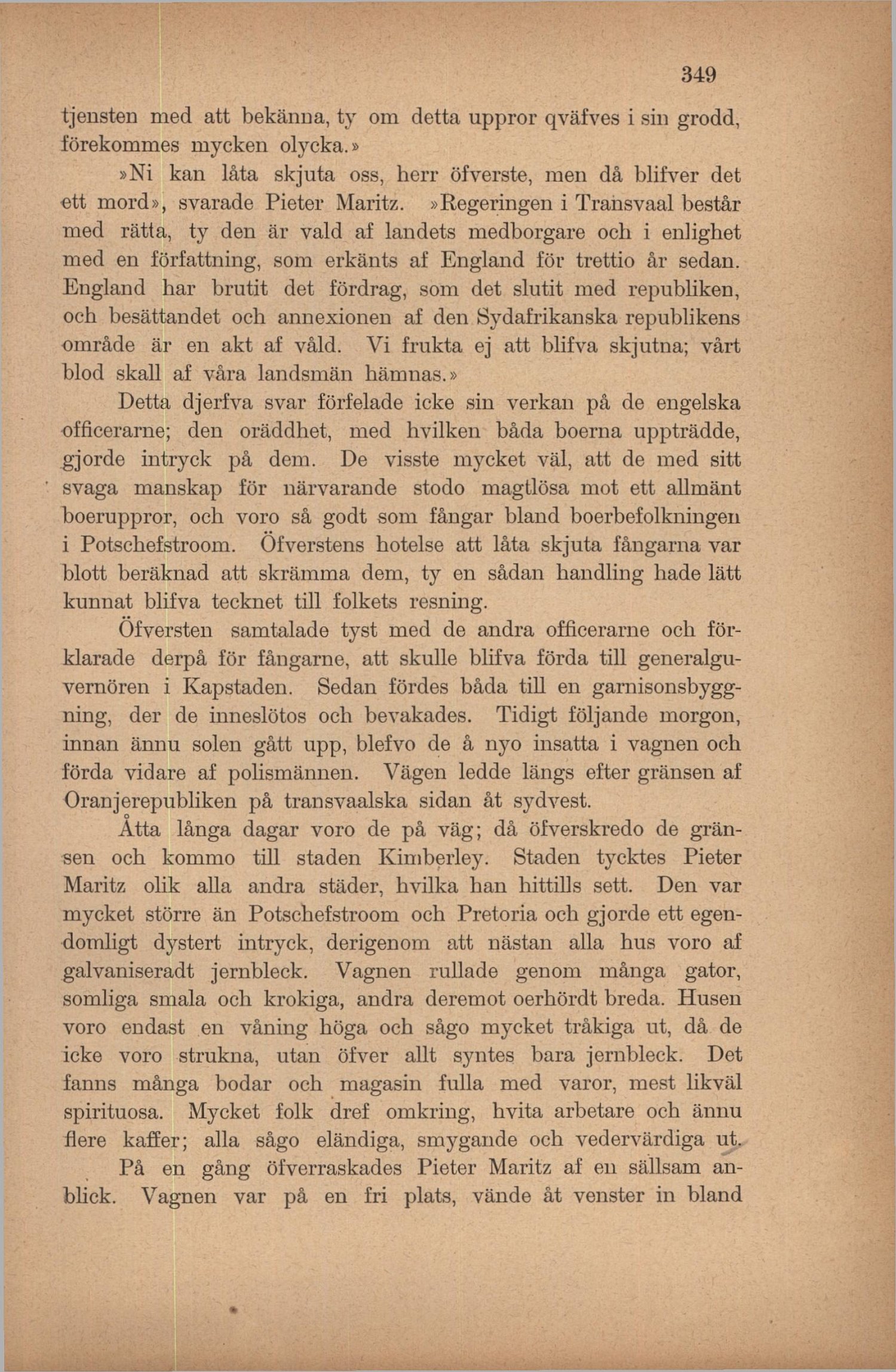 349

tjensten med att bekänna, ty om detta uppror qväfves i sin grodd, förekommes mycken olycka.»

»Ni kan låta skjuta oss, herr öfverste, men då blifver det ett mord», svarade Pieter Maritz. »Regeringen i Transvaal består med rätta, ty den är vald af landets medborgare och i enlighet med en författning, som erkänts af England för trettio år sedan. England har brutit det fördrag, som det slutit med republiken, och besättandet och annexionen af den Sydafrikanska republikens område är en akt af våld. Vi frukta ej att blifva skjutna; vårt blod skall af våra landsmän hämnas.»

Detta djerfva svar förfelade icke sin verkan på de engelska officerarne; den oräddhet, med hvilken båda boerna uppträdde, gjorde intryck på dem. De visste mycket väl, att de med sitt svaga manskap för närvarande stodo magtlösa mot ett allmänt boeruppror, och voro så godt som fångar bland boerbefolkningen i Potschefstroom. Öfverstens hotelse att låta skjuta fångarna var blott beräknad att skrämma dem, ty en sådan handling hade lätt kunnat blifva tecknet till folkets resning.

Öfversten samtalade tyst med de andra officerarne och förklarade derpå för fångarne, att skulle blifva förda till generalguvernören i Kapstaden. Sedan fördes båda till en garnisonsbyggning, der de inneslötos och bevakades. Tidigt följande morgon, innan ännu solen gått upp, blefvo de å nyo insatta i vagnen och förda vidare af polismännen. Vägen ledde längs efter gränsen af Oranjerepubliken på transvaalska sidan åt sydvest.

Åtta långa dagar voro de på väg; då öfverskredo de gränsen och kommo till staden Kimberley. Staden tycktes Pieter Maritz olik alla andra städer, hvilka han hittills sett. Den var mycket större än Potschefstroom och Pretoria och gjorde ett egendomligt dystert intryck, derigenom att nästan alla hus voro af galvaniseradt jernbleck. Vagnen rullade genom många gator, somliga smala och krokiga, andra deremot oerhördt breda. Husen voro endast en våning höga och sågo mycket tråkiga ut, då de icke voro strukna, utan öfver allt syntes bara jernbleck. Det fanns många bodar och magasin fulla med varor, mest likväl spirituosa. Mycket folk dref omkring, hvita arbetare och ännu flere kaffer; alla sågo eländiga, smygande och vedervärdiga ut.

På en gång öfverraskades Pieter Maritz af en sällsam anblick. Vagnen var på en fri plats, vände åt venster in bland